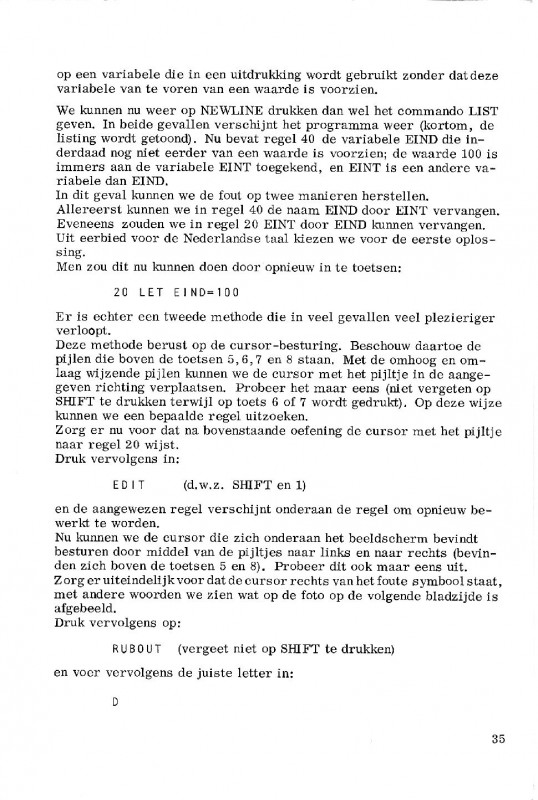 op een variabele die in een uitdrukking wordt gebruikt zonder dat deze variabele van te voren van een waarde is voorzien.

We kunnen nu weer op NEWLINE drukken dan wel het commando LIST geven. In beide gevallen verschijnt het programma weer (kortom, de listing wordt getoond). Nu bevat regel 40 de variabele EIND die inderdaad nog niet eerder van een waarde is voorzien; de waarde 100 is immers aan de variabele EINT toegekend, en EINT is een andere variabele dan EIND.
In dit geval kunnen we de fout op twee manieren herstellen.
Allereerst kunnen we in regel 40 de naam EIND door EINT vervangen.
Eveneens zouden we in regel 20 EINT door EIND kunnen vervangen.
Uit eerbied voor de Nederlandse taal kiezen we voor de eerste oplossing.
Men zou dit nu kunnen doen door opnieuw in te toetsen:

20 LET EIND=100

Er is echter een tweede methode die in veel gevallen veel plezieriger verloopt.
Deze methode berust op de cursor-besturing. Beschouw daartoe de pijlen die boven de toetsen 5, 6, 7 en 8 staan. Met de omhoog en omlaag wijzende pijlen kunnen we de cursor met het pijltje in de aangegeven richting verplaatsen. Probeer het maar eens (niet vergeten op SHIFT te drukken terwijl op toets 6 of 7 wordt gedrukt). Op deze wijze kunnen we een bepaalde regel uitzoeken.
Zorg er nu voor dat na bovenstaande oefening de cursor met het pijltje naar regel 20 wijst.
Druk vervolgens in:

EDIT (d.w.z. SHIFT en 1)

en de aangewezen regel verschijnt onderaan de regel om opnieuw bewerkt te worden.
Nu kunnen we de cursor die zich onderaan het beeldscherm bevindt besturen door middel van de pijltjes naar links en naar rechts (bevinden zich boven de toetsen 5 en 8). Probeer dit ook maar eens uit.
Zorg er uiteindelijk voor dat de cursor rechts van het foute symbool staat, met andere woorden we zien wat op de foto op de volgende bladzijde is afgebeeld.
Druk vervolgens op:

RUBOUT (vergeet niet op SHIFT te drukken)

en voer vervolgens de juiste letter in:

D

35